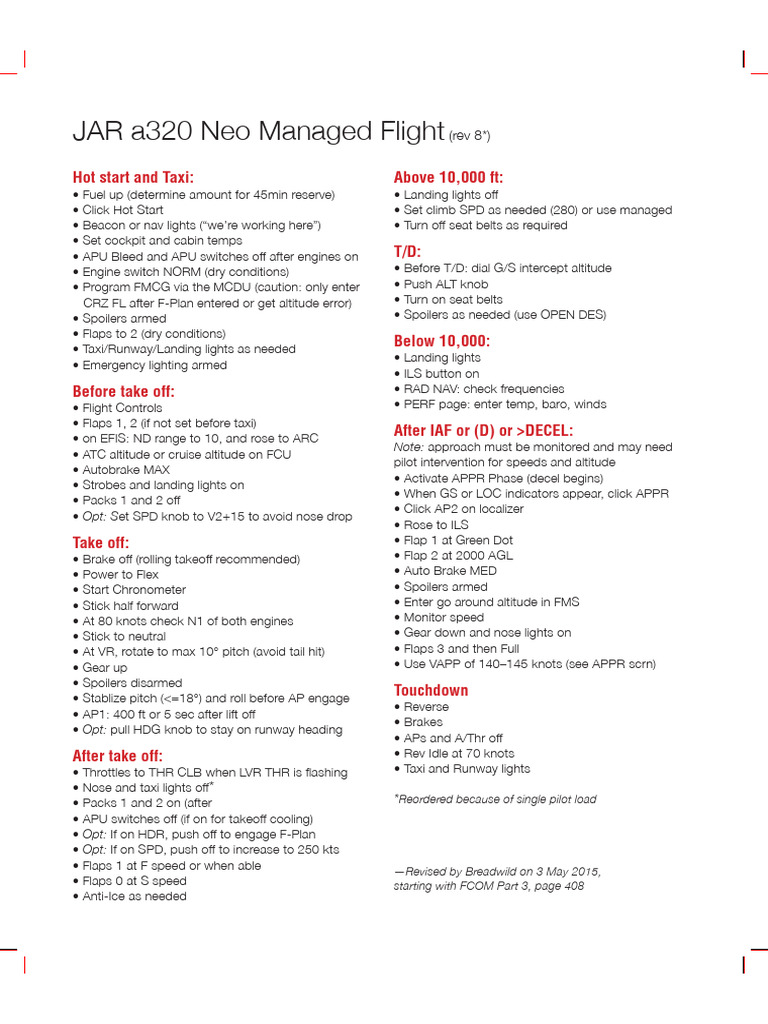 JAR a320 Neo Managed Flight (rev 8*)

Hot start and Taxi:
• Fuel up (determine amount for 45min reserve)
• Click Hot Start
• Beacon or nav lights ("we're working here")
• Set cockpit and cabin temps
• APU Bleed and APU switches off after engines on
• Engine switch NORM (dry conditions)
• Program FMCG via the MCDU (caution: only enter CRZ FL after F-Plan entered or get altitude error)
• Spoilers armed
• Flaps to 2 (dry conditions)
• Taxi/Runway/Landing lights as needed
• Emergency lighting armed

Before take off:
• Flight Controls
• Flaps 1, 2 (if not set before taxi)
• on EFIS: ND range to 10, and rose to ARC
• ATC altitude or cruise altitude on FCU
• Autobrake MAX
• Strobes and landing lights on
• Packs 1 and 2 off
• Opt: Set SPD knob to V2+15 to avoid nose drop

Take off:
• Brake off (rolling takeoff recommended)
• Power to Flex
• Start Chronometer
• Stick half forward
• At 80 knots check N1 of both engines
• Stick to neutral
• At VR, rotate to max 10° pitch (avoid tail hit)
• Gear up
• Spoilers disarmed
• Stablize pitch (<=18°) and roll before AP engage
• AP1: 400 ft or 5 sec after lift off
• Opt: pull HDG knob to stay on runway heading

After take off:
• Throttles to THR CLB when LVR THR is flashing
• Nose and taxi lights off*
• Packs 1 and 2 on (after
• APU switches off (if on for takeoff cooling)
• Opt: If on HDR, push off to engage F-Plan
• Opt: If on SPD, push off to increase to 250 kts
• Flaps 1 at F speed or when able
• Flaps 0 at S speed
• Anti-Ice as needed

Above 10,000 ft:
• Landing lights off
• Set climb SPD as needed (280) or use managed
• Turn off seat belts as required

T/D:
• Before T/D: dial G/S intercept altitude
• Push ALT knob
• Turn on seat belts
• Spoilers as needed (use OPEN DES)

Below 10,000:
• Landing lights
• ILS button on
• RAD NAV: check frequencies
• PERF page: enter temp, baro, winds

After IAF or (D) or >DECEL:
Note: approach must be monitored and may need pilot intervention for speeds and altitude
• Activate APPR Phase (decel begins)
• When GS or LOC indicators appear, click APPR
• Click AP2 on localizer
• Rose to ILS
• Flap 1 at Green Dot
• Flap 2 at 2000 AGL
• Auto Brake MED
• Spoilers armed
• Enter go around altitude in FMS
• Monitor speed
• Gear down and nose lights on
• Flaps 3 and then Full
• Use VAPP of 140–145 knots (see APPR scrn)

Touchdown
• Reverse
• Brakes
• APs and A/Thr off
• Rev Idle at 70 knots
• Taxi and Runway lights

*Reordered because of single pilot load

—Revised by Breadwild on 3 May 2015, starting with FCOM Part 3, page 408